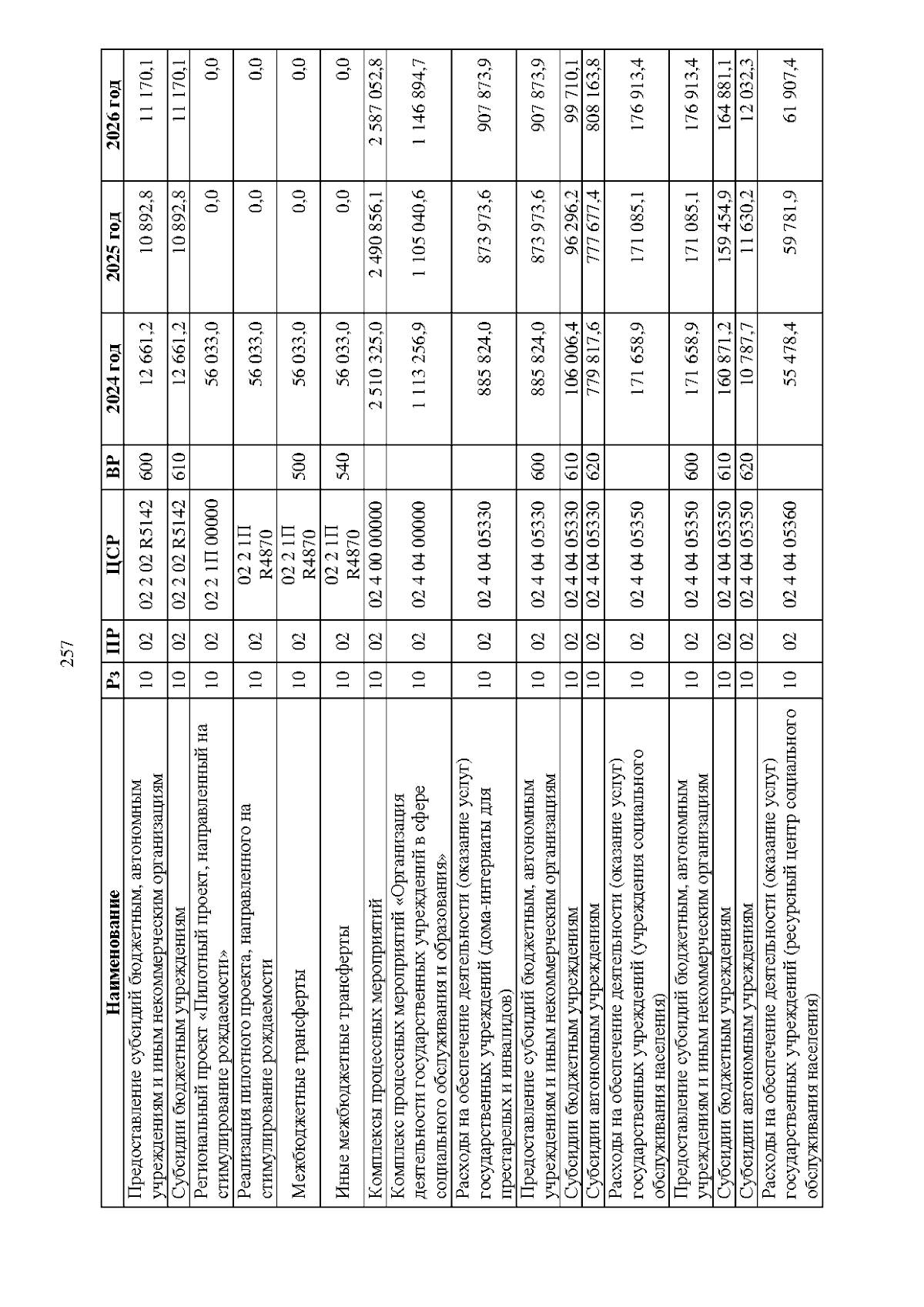 257

| Наименование | Рз | ПР | ЦСР | ВР | 2024 год | 2025 год | 2026 год |
|---|---|---|---|---|---|---|---|
| Предоставление субсидий бюджетным, автономным учреждениям и иным некоммерческим организациям | 10 | 02 | 02 2 02 R5142 | 600 | 12 661,2 | 10 892,8 | 11 170,1 |
| Субсидии бюджетным учреждениям | 10 | 02 | 02 2 02 R5142 | 610 | 12 661,2 | 10 892,8 | 11 170,1 |
| Региональный проект «Пилотный проект, направленный на стимулирование рождаемости» | 10 | 02 | 02 2 1П 00000 | | 56 033,0 | 0,0 | 0,0 |
| Реализация пилотного проекта, направленного на стимулирование рождаемости | 10 | 02 | 02 2 1П R4870 | | 56 033,0 | 0,0 | 0,0 |
| Межбюджетные трансферты | 10 | 02 | 02 2 1П R4870 | 500 | 56 033,0 | 0,0 | 0,0 |
| Иные межбюджетные трансферты | 10 | 02 | 02 2 1П R4870 | 540 | 56 033,0 | 0,0 | 0,0 |
| Комплексы процессных мероприятий | 10 | 02 | 02 4 00 00000 | | 2 510 325,0 | 2 490 856,1 | 2 587 052,8 |
| Комплекс процессных мероприятий «Организация деятельности государственных учреждений в сфере социального обслуживания и образования» | 10 | 02 | 02 4 04 00000 | | 1 113 256,9 | 1 105 040,6 | 1 146 894,7 |
| Расходы на обеспечение деятельности (оказание услуг) государственных учреждений (дома-интернаты для престарелых и инвалидов) | 10 | 02 | 02 4 04 05330 | | 885 824,0 | 873 973,6 | 907 873,9 |
| Предоставление субсидий бюджетным, автономным учреждениям и иным некоммерческим организациям | 10 | 02 | 02 4 04 05330 | 600 | 885 824,0 | 873 973,6 | 907 873,9 |
| Субсидии бюджетным учреждениям | 10 | 02 | 02 4 04 05330 | 610 | 106 006,4 | 96 296,2 | 99 710,1 |
| Субсидии автономным учреждениям | 10 | 02 | 02 4 04 05330 | 620 | 779 817,6 | 777 677,4 | 808 163,8 |
| Расходы на обеспечение деятельности (оказание услуг) государственных учреждений (учреждения социального обслуживания населения) | 10 | 02 | 02 4 04 05350 | | 171 658,9 | 171 085,1 | 176 913,4 |
| Предоставление субсидий бюджетным, автономным учреждениям и иным некоммерческим организациям | 10 | 02 | 02 4 04 05350 | 600 | 171 658,9 | 171 085,1 | 176 913,4 |
| Субсидии бюджетным учреждениям | 10 | 02 | 02 4 04 05350 | 610 | 160 871,2 | 159 454,9 | 164 881,1 |
| Субсидии автономным учреждениям | 10 | 02 | 02 4 04 05350 | 620 | 10 787,7 | 11 630,2 | 12 032,3 |
| Расходы на обеспечение деятельности (оказание услуг) государственных учреждений (ресурсный центр социального обслуживания населения) | 10 | 02 | 02 4 04 05360 | | 55 478,4 | 59 781,9 | 61 907,4 |